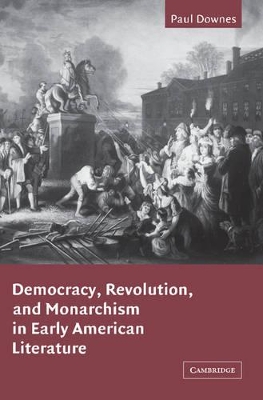 Paul Downes

Democracy, Revolution, and Monarchism in Early American Literature

CAMBRIDGE